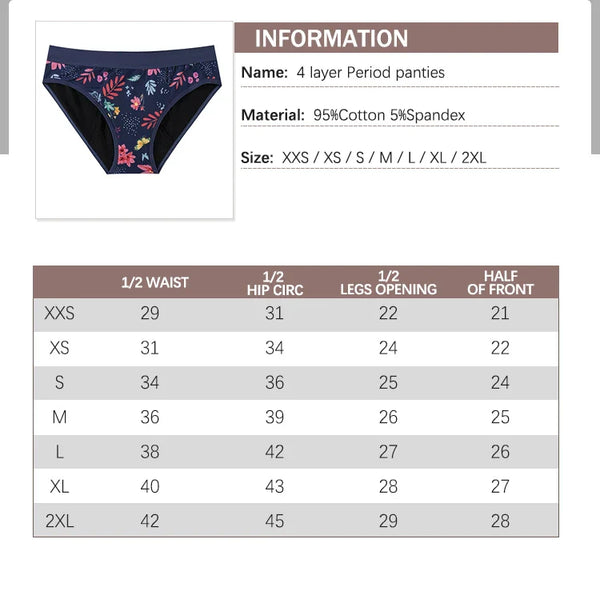 INFORMATION

Name: 4 layer Period panties

Material: 95%Cotton 5%Spandex

Size: XXS / XS / S / M / L / XL / 2XL

| | 1/2 WAIST | 1/2 HIP CIRC | 1/2 LEGS OPENING | HALF OF FRONT |
|---|---|---|---|---|
| XXS | 29 | 31 | 22 | 21 |
| XS | 31 | 34 | 24 | 22 |
| S | 34 | 36 | 25 | 24 |
| M | 36 | 39 | 26 | 25 |
| L | 38 | 42 | 27 | 26 |
| XL | 40 | 43 | 28 | 27 |
| 2XL | 42 | 45 | 29 | 28 |